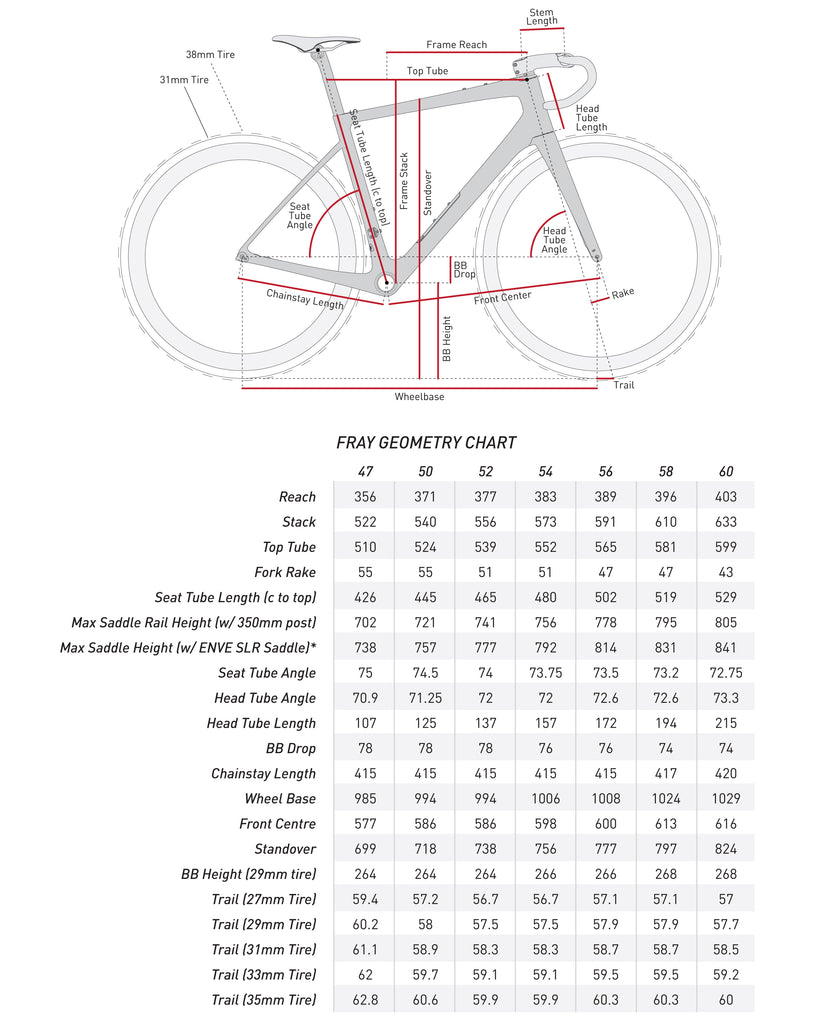 Stem Length
Frame Reach
38mm Tire
31mm Tire
Top Tube
Head Tube Length
Seat Tube Length (c to top)
Frame Stack
Standover
Seat Tube Angle
Head Tube Angle
BB Drop
Chainstay Length
Front Center
Rake
BB Height
Trail
Wheelbase

FRAY GEOMETRY CHART

| | 47 | 50 | 52 | 54 | 56 | 58 | 60 |
|---|---|---|---|---|---|---|---|
| Reach | 356 | 371 | 377 | 383 | 389 | 396 | 403 |
| Stack | 522 | 540 | 556 | 573 | 591 | 610 | 633 |
| Top Tube | 510 | 524 | 539 | 552 | 565 | 581 | 599 |
| Fork Rake | 55 | 55 | 51 | 51 | 47 | 47 | 43 |
| Seat Tube Length (c to top) | 426 | 445 | 465 | 480 | 502 | 519 | 529 |
| Max Saddle Rail Height (w/ 350mm post) | 702 | 721 | 741 | 756 | 778 | 795 | 805 |
| Max Saddle Height (w/ ENVE SLR Saddle)* | 738 | 757 | 777 | 792 | 814 | 831 | 841 |
| Seat Tube Angle | 75 | 74.5 | 74 | 73.75 | 73.5 | 73.2 | 72.75 |
| Head Tube Angle | 70.9 | 71.25 | 72 | 72 | 72.6 | 72.6 | 73.3 |
| Head Tube Length | 107 | 125 | 137 | 157 | 172 | 194 | 215 |
| BB Drop | 78 | 78 | 78 | 76 | 76 | 74 | 74 |
| Chainstay Length | 415 | 415 | 415 | 415 | 415 | 417 | 420 |
| Wheel Base | 985 | 994 | 994 | 1006 | 1008 | 1024 | 1029 |
| Front Centre | 577 | 586 | 586 | 598 | 600 | 613 | 616 |
| Standover | 699 | 718 | 738 | 756 | 777 | 797 | 824 |
| BB Height (29mm tire) | 264 | 264 | 264 | 266 | 266 | 268 | 268 |
| Trail (27mm Tire) | 59.4 | 57.2 | 56.7 | 56.7 | 57.1 | 57.1 | 57 |
| Trail (29mm Tire) | 60.2 | 58 | 57.5 | 57.5 | 57.9 | 57.9 | 57.7 |
| Trail (31mm Tire) | 61.1 | 58.9 | 58.3 | 58.3 | 58.7 | 58.7 | 58.5 |
| Trail (33mm Tire) | 62 | 59.7 | 59.1 | 59.1 | 59.5 | 59.5 | 59.2 |
| Trail (35mm Tire) | 62.8 | 60.6 | 59.9 | 59.9 | 60.3 | 60.3 | 60 |